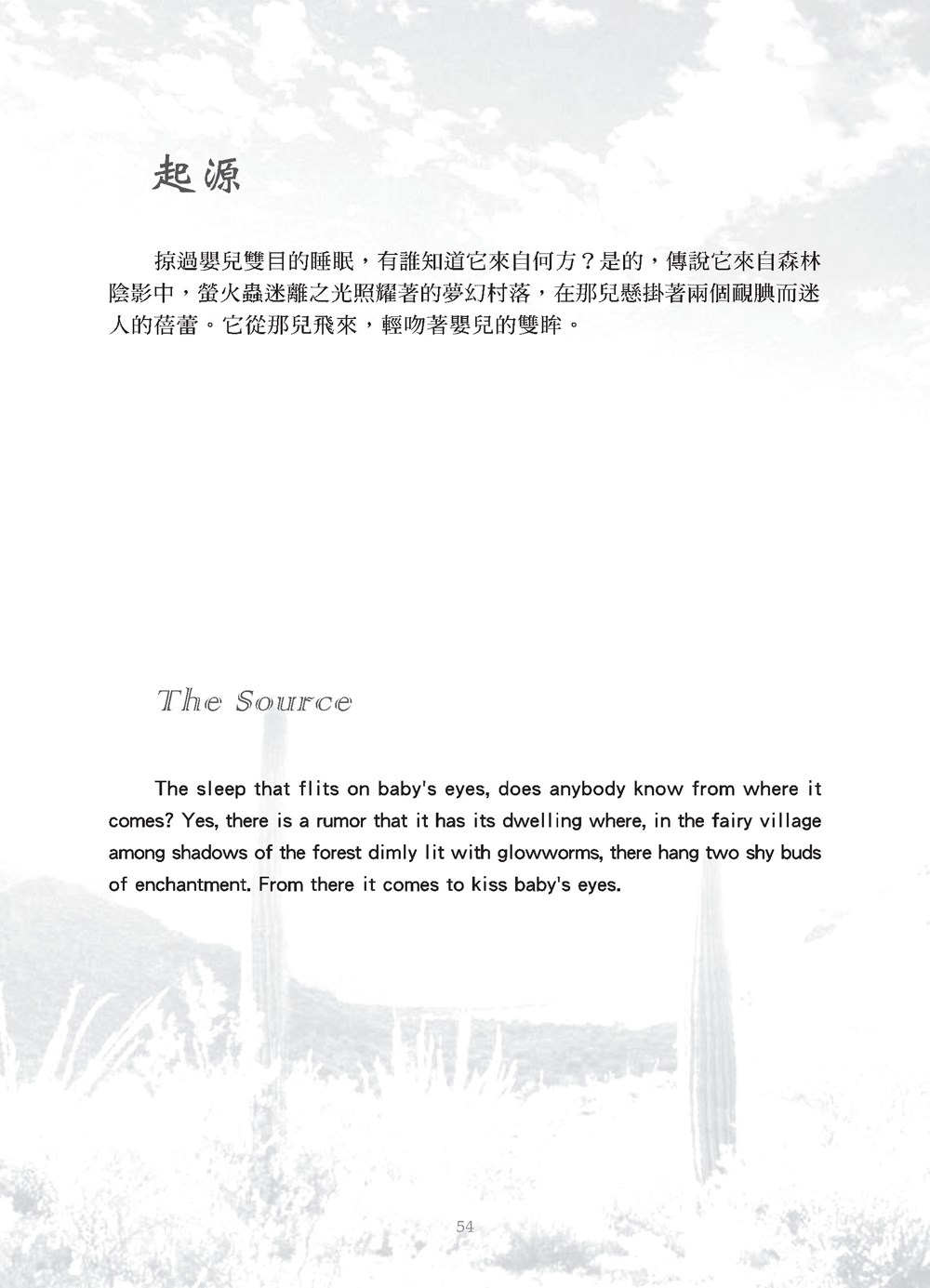 起源

掠過嬰兒雙目的睡眠，有誰知道它來自何方？是的，傳說它來自森林陰影中，螢火蟲迷離之光照耀著的夢幻村落，在那兒懸掛著兩個靦腆而迷人的蓓蕾。它從那兒飛來，輕吻著嬰兒的雙眸。

The Source

The sleep that flits on baby's eyes, does anybody know from where it comes? Yes, there is a rumor that it has its dwelling where, in the fairy village among shadows of the forest dimly lit with glowworms, there hang two shy buds of enchantment. From there it comes to kiss baby's eyes.

54